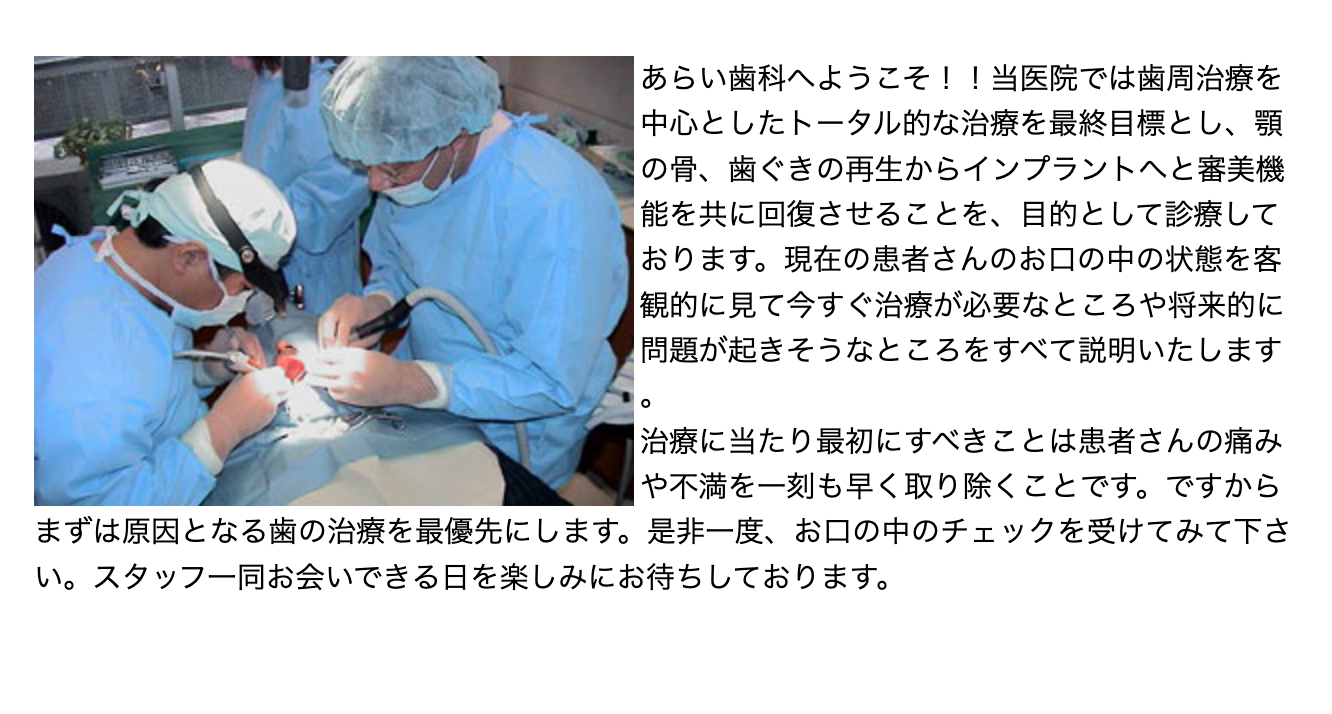 あらい歯科へようこそ！！当医院では歯周治療を中心としたトータル的な治療を最終目標とし、顎の骨、歯ぐきの再生からインプラントへと審美機能を共に回復させることを、目的として診療しております。現在の患者さんのお口の中の状態を客観的に見て今すぐ治療が必要なところや将来的に問題が起きそうなところをすべて説明いたします。
治療に当たり最初にすべきことは患者さんの痛みや不満を一刻も早く取り除くことです。ですからまずは原因となる歯の治療を最優先にします。是非一度、お口の中のチェックを受けてみて下さい。スタッフ一同お会いできる日を楽しみにお待ちしております。